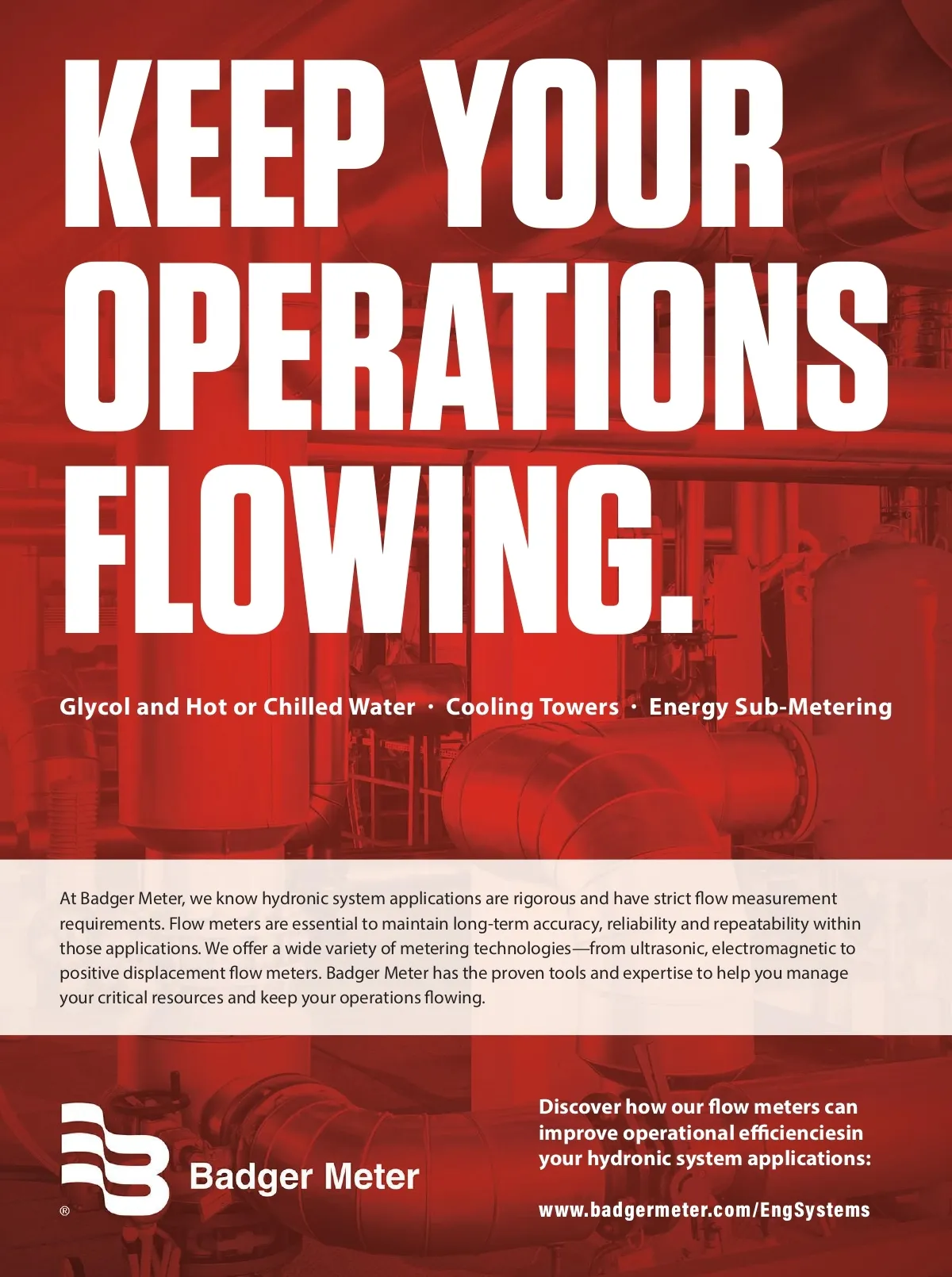 KEEP YOUR OPERATIONS FLOWING.

Glycol and Hot or Chilled Water · Cooling Towers · Energy Sub-Metering

At Badger Meter, we know hydronic system applications are rigorous and have strict flow measurement requirements. Flow meters are essential to maintain long-term accuracy, reliability and repeatability within those applications. We offer a wide variety of metering technologies—from ultrasonic, electromagnetic to positive displacement flow meters. Badger Meter has the proven tools and expertise to help you manage your critical resources and keep your operations flowing.

® Badger Meter

Discover how our flow meters can improve operational efficienciesin your hydronic system applications:

www.badgermeter.com/EngSystems